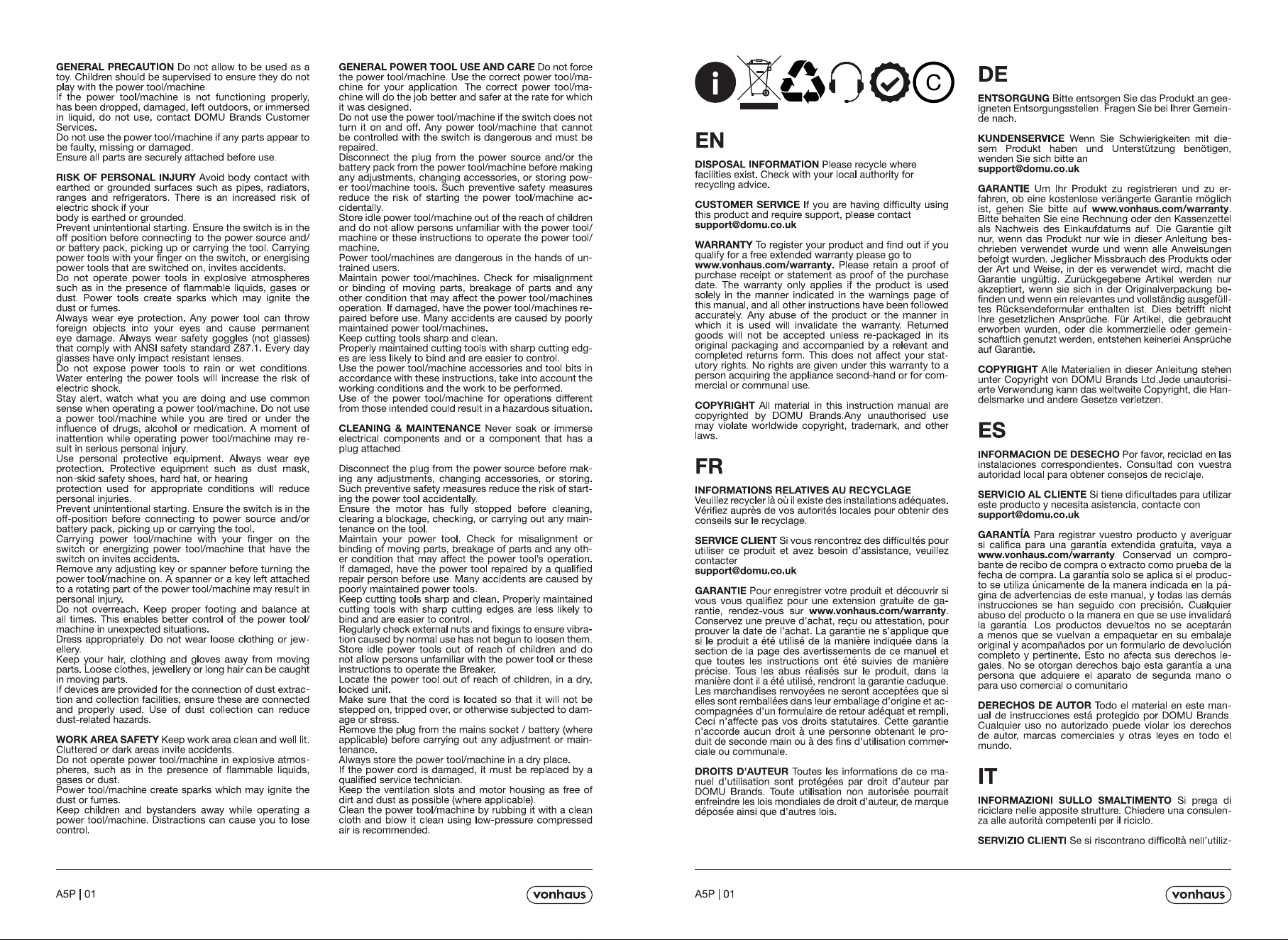 GENERAL PRECAUTION Do not allow to be used as a toy. Children should be supervised to ensure they do not play with the power tool/machine.
If the power tool/machine is not functioning properly, has been dropped, damaged, left outdoors, or immersed in liquid, do not use, contact DOMU Brands Customer Services.
Do not use the power tool/machine if any parts appear to be faulty, missing or damaged.
Ensure all parts are securely attached before use.

RISK OF PERSONAL INJURY Avoid body contact with earthed or grounded surfaces such as pipes, radiators, ranges and refrigerators. There is an increased risk of electric shock if your
body is earthed or grounded.
Prevent unintentional starting. Ensure the switch is in the off position before connecting to the power source and/or battery pack, picking up or carrying the tool. Carrying power tools with your finger on the switch, or energising power tools that are switched on, invites accidents.
Do not operate power tools in explosive atmospheres such as in the presence of flammable liquids, gases or dust. Power tools create sparks which may ignite the dust or fumes.
Always wear eye protection. Any power tool can throw foreign objects into your eyes and cause permanent eye damage. Always wear safety goggles (not glasses) that comply with ANSI safety standard Z87.1. Every day glasses have only impact resistant lenses.
Do not expose power tools to rain or wet conditions. Water entering the power tools will increase the risk of electric shock.
Stay alert, watch what you are doing and use common sense when operating a power tool/machine. Do not use a power tool/machine while you are tired or under the influence of drugs, alcohol or medication. A moment of inattention while operating power tool/machine may result in serious personal injury.
Use personal protective equipment. Always wear eye protection. Protective equipment such as dust mask, non-skid safety shoes, hard hat, or hearing
protection used for appropriate conditions will reduce personal injuries.
Prevent unintentional starting. Ensure the switch is in the off-position before connecting to power source and/or battery pack, picking up or carrying the tool.
Carrying power tool/machine with your finger on the switch or energizing power tool/machine that have the switch on invites accidents.
Remove any adjusting key or spanner before turning the power tool/machine on. A spanner or a key left attached to a rotating part of the power tool/machine may result in personal injury.
Do not overreach. Keep proper footing and balance at all times. This enables better control of the power tool/machine in unexpected situations.
Dress appropriately. Do not wear loose clothing or jewellery.
Keep your hair, clothing and gloves away from moving parts. Loose clothes, jewellery or long hair can be caught in moving parts.
If devices are provided for the connection of dust extraction and collection facilities, ensure these are connected and properly used. Use of dust collection can reduce dust-related hazards.

WORK AREA SAFETY Keep work area clean and well lit. Cluttered or dark areas invite accidents.
Do not operate power tool/machine in explosive atmospheres, such as in the presence of flammable liquids, gases or dust.
Power tool/machine create sparks which may ignite the dust or fumes.
Keep children and bystanders away while operating a power tool/machine. Distractions can cause you to lose control.

GENERAL POWER TOOL USE AND CARE Do not force the power tool/machine. Use the correct power tool/machine for your application. The correct power tool/machine will do the job better and safer at the rate for which it was designed.
Do not use the power tool/machine if the switch does not turn it on and off. Any power tool/machine that cannot be controlled with the switch is dangerous and must be repaired.
Disconnect the plug from the power source and/or the battery pack from the power tool/machine before making any adjustments, changing accessories, or storing power tool/machine tools. Such preventive safety measures reduce the risk of starting the power tool/machine accidentally.
Store idle power tool/machine out of the reach of children and do not allow persons unfamiliar with the power tool/machine or these instructions to operate the power tool/machine.
Power tool/machines are dangerous in the hands of untrained users.
Maintain power tool/machines. Check for misalignment or binding of moving parts, breakage of parts and any other condition that may affect the power tool/machines operation. If damaged, have the power tool/machines repaired before use. Many accidents are caused by poorly maintained power tool/machines.
Keep cutting tools sharp and clean.
Properly maintained cutting tools with sharp cutting edges are less likely to bind and are easier to control.
Use the power tool/machine accessories and tool bits in accordance with these instructions, take into account the working conditions and the work to be performed.
Use of the power tool/machine for operations different from those intended could result in a hazardous situation.

CLEANING & MAINTENANCE Never soak or immerse electrical components and or a component that has a plug attached.

Disconnect the plug from the power source before making any adjustments, changing accessories, or storing. Such preventive safety measures reduce the risk of starting the power tool accidentally.
Ensure the motor has fully stopped before cleaning, clearing a blockage, checking, or carrying out any maintenance on the tool.
Maintain your power tool. Check for misalignment or binding of moving parts, breakage of parts and any other condition that may affect the power tool's operation. If damaged, have the power tool repaired by a qualified repair person before use. Many accidents are caused by poorly maintained power tools.
Keep cutting tools sharp and clean. Properly maintained cutting tools with sharp cutting edges are less likely to bind and are easier to control.
Regularly check external nuts and fixings to ensure vibration caused by normal use has not begun to loosen them.
Store idle power tools out of reach of children and do not allow persons unfamiliar with the power tool or these instructions to operate the Breaker.
Locate the power tool out of reach of children, in a dry, locked unit.
Make sure that the cord is located so that it will not be stepped on, tripped over, or otherwise subjected to damage or stress.
Remove the plug from the mains socket / battery (where applicable) before carrying out any adjustment or maintenance.
Always store the power tool/machine in a dry place.
If the power cord is damaged, it must be replaced by a qualified service technician.
Keep the ventilation slots and motor housing as free of dirt and dust as possible (where applicable).
Clean the power tool/machine by rubbing it with a clean cloth and blow it clean using low-pressure compressed air is recommended.

A5P | 01
vonhaus

EN

DISPOSAL INFORMATION Please recycle where facilities exist. Check with your local authority for recycling advice.

CUSTOMER SERVICE If you are having difficulty using this product and require support, please contact
support@domu.co.uk

WARRANTY To register your product and find out if you qualify for a free extended warranty please go to www.vonhaus.com/warranty. Please retain a proof of purchase receipt or statement as proof of the purchase date. The warranty only applies if the product is used solely in the manner indicated in the warnings page of this manual, and all other instructions have been followed accurately. Any abuse of the product or the manner in which it is used will invalidate the warranty. Returned goods will not be accepted unless re-packaged in its original packaging and accompanied by a relevant and completed returns form. This does not affect your statutory rights. No rights are given under this warranty to a person acquiring the appliance second-hand or for commercial or communal use.

COPYRIGHT All material in this instruction manual are copyrighted by DOMU Brands.Any unauthorised use may violate worldwide copyright, trademark, and other laws.

FR

INFORMATIONS RELATIVES AU RECYCLAGE
Veuillez recycler là où il existe des installations adéquates. Vérifiez auprès de vos autorités locales pour obtenir des conseils sur le recyclage.

SERVICE CLIENT Si vous rencontrez des difficultés pour utiliser ce produit et avez besoin d'assistance, veuillez contacter
support@domu.co.uk

GARANTIE Pour enregistrer votre produit et découvrir si vous vous qualifiez pour une extension gratuite de garantie, rendez-vous sur www.vonhaus.com/warranty. Conservez une preuve d'achat, reçu ou attestation, pour prouver la date de l'achat. La garantie ne s'applique que si le produit a été utilisé de la manière indiquée dans la section de la page des avertissements de ce manuel et que toutes les instructions ont été suivies de manière précise. Tous les abus réalisés sur le produit, dans la manière dont il a été utilisé, rendront la garantie caduque. Les marchandises renvoyées ne seront acceptées que si elles sont remballées dans leur emballage d'origine et accompagnées d'un formulaire de retour adéquat et rempli. Ceci n'affecte pas vos droits statutaires. Cette garantie n'accorde aucun droit à une personne obtenant le produit de seconde main ou à des fins d'utilisation commerciale ou communale.

DROITS D'AUTEUR Toutes les informations de ce manuel d'utilisation sont protégées par droit d'auteur par DOMU Brands. Toute utilisation non autorisée pourrait enfreindre les lois mondiales de droit d'auteur, de marque déposée ainsi que d'autres lois.

DE

ENTSORGUNG Bitte entsorgen Sie das Produkt an geeigneten Entsorgungsstellen. Fragen Sie bei Ihrer Gemeinde nach.

KUNDENSERVICE Wenn Sie Schwierigkeiten mit diesem Produkt haben und Unterstützung benötigen, wenden Sie sich bitte an
support@domu.co.uk

GARANTIE Um Ihr Produkt zu registrieren und zu erfahren, ob eine kostenlose verlängerte Garantie möglich ist, gehen Sie bitte auf www.vonhaus.com/warranty. Bitte behalten Sie eine Rechnung oder den Kassenzettel als Nachweis des Einkaufdatums auf. Die Garantie gilt nur, wenn das Produkt nur wie in dieser Anleitung beschrieben verwendet wurde und wenn alle Anweisungen befolgt wurden. Jeglicher Missbrauch des Produkts oder der Art und Weise, in der es verwendet wird, macht die Garantie ungültig. Zurückgegebene Artikel werden nur akzeptiert, wenn sie sich in der Originalverpackung befinden und wenn ein relevantes und vollständig ausgefülltes Rücksendeformular enthalten ist. Dies betrifft nicht Ihre gesetzlichen Ansprüche. Für Artikel, die gebraucht erworben wurden, oder die kommerzielle oder gemeinschaftlich genutzt werden, entstehen keinerlei Ansprüche auf Garantie.

COPYRIGHT Alle Materialien in dieser Anleitung stehen unter Copyright von DOMU Brands Ltd.Jede unautorisierte Verwendung kann das weltweite Copyright, die Handelsmarke und andere Gesetze verletzen.

ES

INFORMACION DE DESECHO Por favor, reciclad en las instalaciones correspondientes. Consultad con vuestra autoridad local para obtener consejos de reciclaje.

SERVICIO AL CLIENTE Si tiene dificultades para utilizar este producto y necesita asistencia, contacte con
support@domu.co.uk

GARANTÍA Para registrar vuestro producto y averiguar si califica para una garantía extendida gratuita, vaya a www.vonhaus.com/warranty. Conservad un comprobante de recibo de compra o extracto como prueba de la fecha de compra. La garantía solo se aplica si el producto se utiliza únicamente de la manera indicada en la página de advertencias de este manual, y todas las demás instrucciones se han seguido con precisión. Cualquier abuso del producto o la manera en que se use invalidará la garantía. Los productos devueltos no se aceptarán a menos que se vuelvan a empaquetar en su embalaje original y acompañados por un formulario de devolución completo y pertinente. Esto no afecta sus derechos legales. No se otorgan derechos bajo esta garantía a una persona que adquiere el aparato de segunda mano o para uso comercial o comunitario

DERECHOS DE AUTOR Todo el material en este manual de instrucciones está protegido por DOMU Brands. Cualquier uso no autorizado puede violar los derechos de autor, marcas comerciales y otras leyes en todo el mundo.

IT

INFORMAZIONI SULLO SMALTIMENTO Si prega di riciclare nelle apposite strutture. Chiedere una consulenza alle autorità competenti per il riciclo.

SERVIZIO CLIENTI Se si riscontrano difficoltà nell'utiliz-

A5P | 01
vonhaus